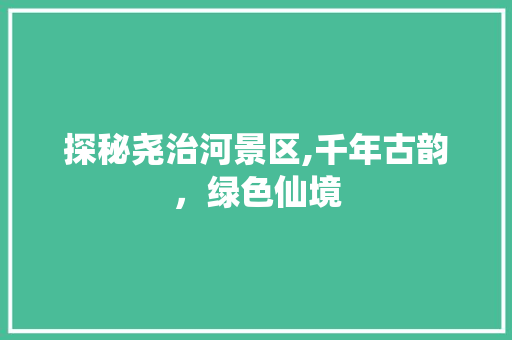 探秘尧治河景区,千年古韵，绿色仙境